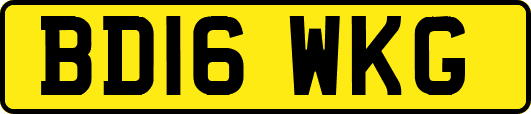 BD16 WKG